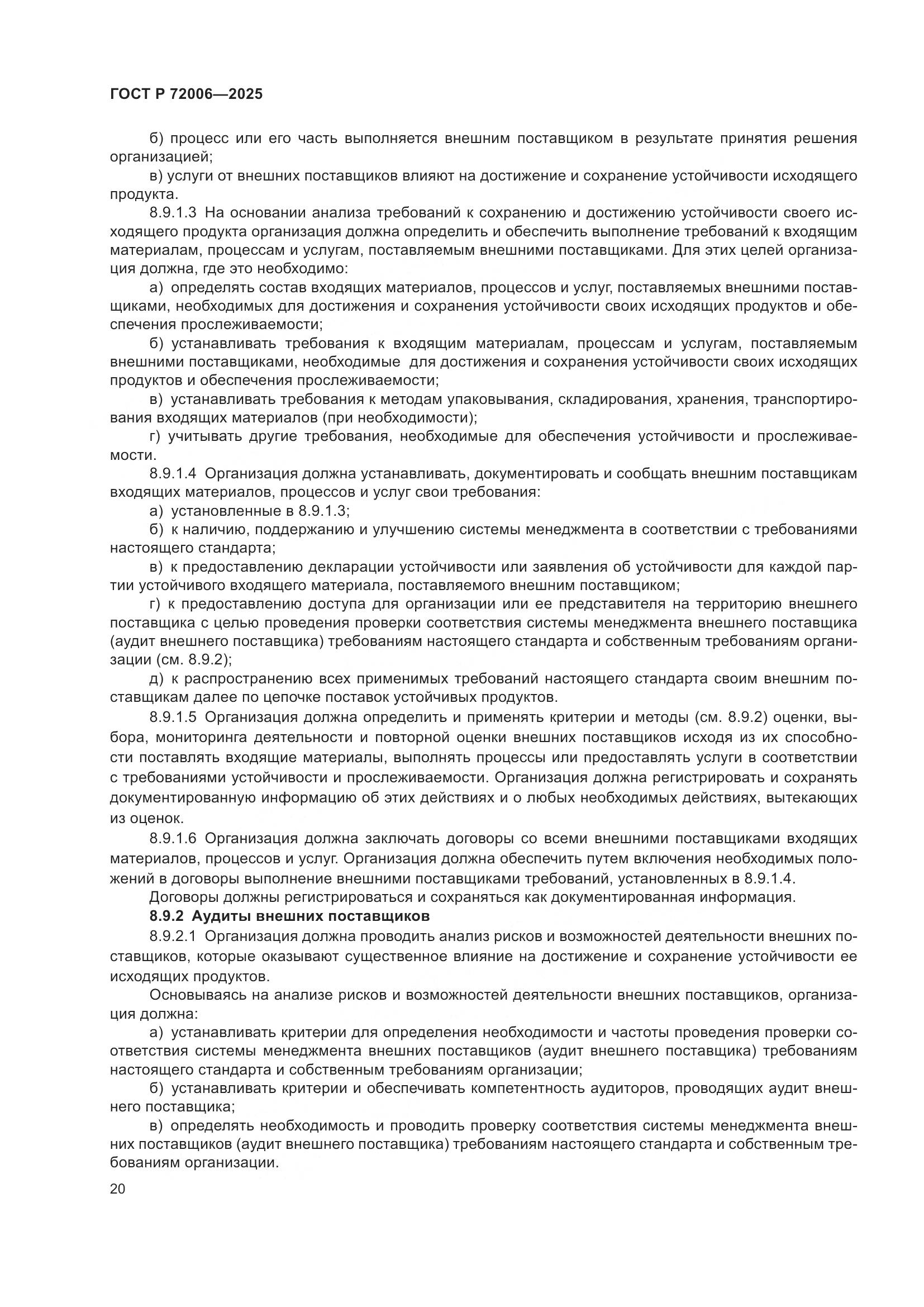 ГОСТ Р 72006—2025

б) процесс или его часть выполняется внешним поставщиком в результате принятия решения организацией;

в) услуги от внешних поставщиков влияют на достижение и сохранение устойчивости исходящего продукта.

8.9.1.3 На основании анализа требований к сохранению и достижению устойчивости своего исходящего продукта организация должна определить и обеспечить выполнение требований к входящим материалам, процессам и услугам, поставляемым внешними поставщиками. Для этих целей организация должна, где это необходимо:

а) определять состав входящих материалов, процессов и услуг, поставляемых внешними поставщиками, необходимых для достижения и сохранения устойчивости своих исходящих продуктов и обеспечения прослеживаемости;

б) устанавливать требования к входящим материалам, процессам и услугам, поставляемым внешними поставщиками, необходимые для достижения и сохранения устойчивости своих исходящих продуктов и обеспечения прослеживаемости;

в) устанавливать требования к методам упаковывания, складирования, хранения, транспортирования входящих материалов (при необходимости);

г) учитывать другие требования, необходимые для обеспечения устойчивости и прослеживаемости.

8.9.1.4 Организация должна устанавливать, документировать и сообщать внешним поставщикам входящих материалов, процессов и услуг свои требования:

а) установленные в 8.9.1.3;

б) к наличию, поддержанию и улучшению системы менеджмента в соответствии с требованиями настоящего стандарта;

в) к предоставлению декларации устойчивости или заявления об устойчивости для каждой партии устойчивого входящего материала, поставляемого внешним поставщиком;

г) к предоставлению доступа для организации или ее представителя на территорию внешнего поставщика с целью проведения проверки соответствия системы менеджмента внешнего поставщика (аудит внешнего поставщика) требованиям настоящего стандарта и собственным требованиям организации (см. 8.9.2);

д) к распространению всех применимых требований настоящего стандарта своим внешним поставщикам далее по цепочке поставок устойчивых продуктов.

8.9.1.5 Организация должна определить и применять критерии и методы (см. 8.9.2) оценки, выбора, мониторинга деятельности и повторной оценки внешних поставщиков исходя из их способности поставлять входящие материалы, выполнять процессы или предоставлять услуги в соответствии с требованиями устойчивости и прослеживаемости. Организация должна регистрировать и сохранять документированную информацию об этих действиях и о любых необходимых действиях, вытекающих из оценок.

8.9.1.6 Организация должна заключать договоры со всеми внешними поставщиками входящих материалов, процессов и услуг. Организация должна обеспечить путем включения необходимых положений в договоры выполнение внешними поставщиками требований, установленных в 8.9.1.4.

Договоры должны регистрироваться и сохраняться как документированная информация.

8.9.2 Аудиты внешних поставщиков

8.9.2.1 Организация должна проводить анализ рисков и возможностей деятельности внешних поставщиков, которые оказывают существенное влияние на достижение и сохранение устойчивости ее исходящих продуктов.

Основываясь на анализе рисков и возможностей деятельности внешних поставщиков, организация должна:

а) устанавливать критерии для определения необходимости и частоты проведения проверки соответствия системы менеджмента внешних поставщиков (аудит внешнего поставщика) требованиям настоящего стандарта и собственным требованиям организации;

б) устанавливать критерии и обеспечивать компетентность аудиторов, проводящих аудит внешнего поставщика;

в) определять необходимость и проводить проверку соответствия системы менеджмента внешних поставщиков (аудит внешнего поставщика) требованиям настоящего стандарта и собственным требованиям организации.

20